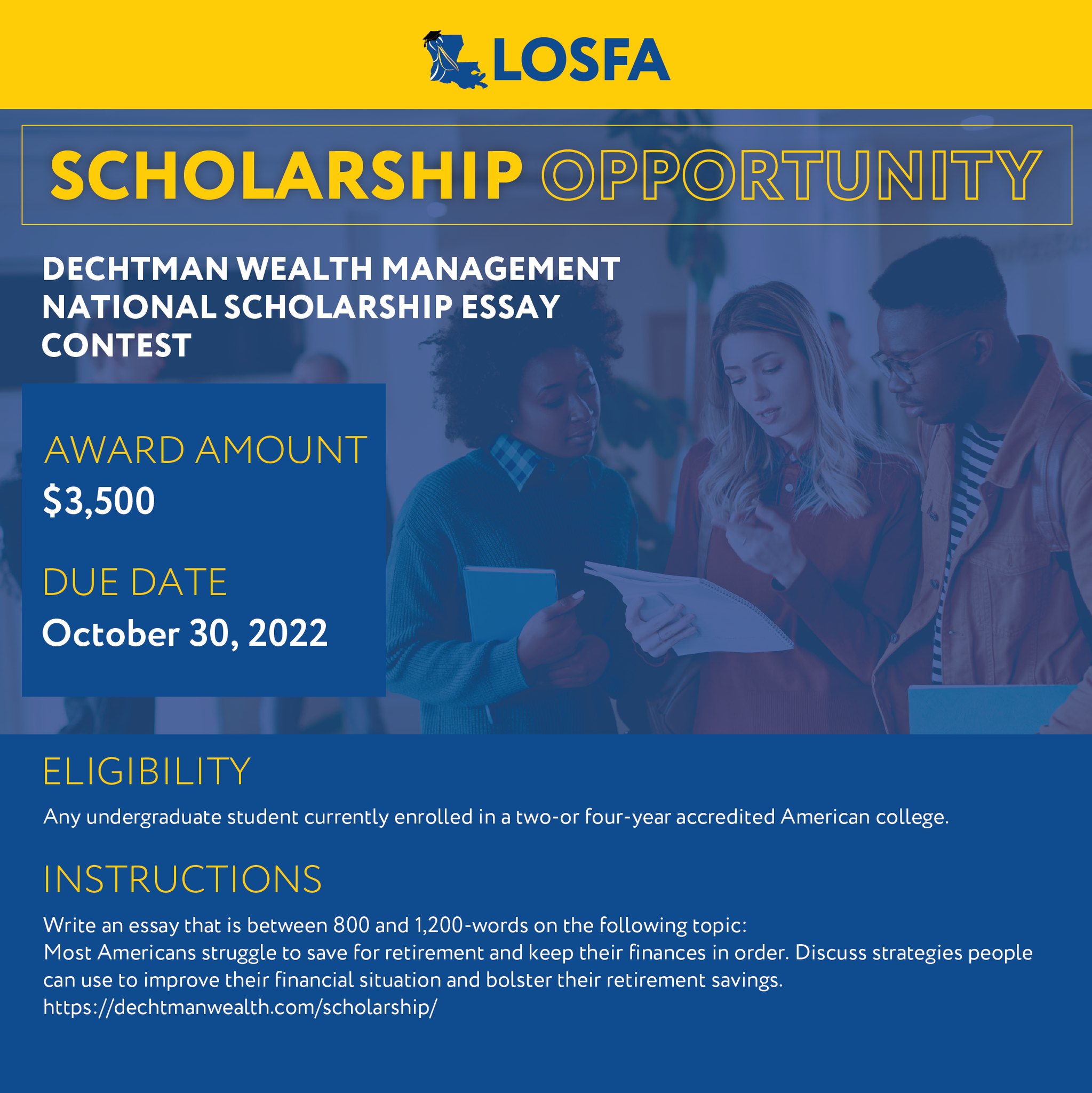 LOSFA

SCHOLARSHIP OPPORTUNITY

DECHTMAN WEALTH MANAGEMENT NATIONAL SCHOLARSHIP ESSAY CONTEST

AWARD AMOUNT
$3,500

DUE DATE
October 30, 2022

ELIGIBILITY

Any undergraduate student currently enrolled in a two-or four-year accredited American college.

INSTRUCTIONS

Write an essay that is between 800 and 1,200-words on the following topic:
Most Americans struggle to save for retirement and keep their finances in order. Discuss strategies people can use to improve their financial situation and bolster their retirement savings.
https://dechtmanwealth.com/scholarship/